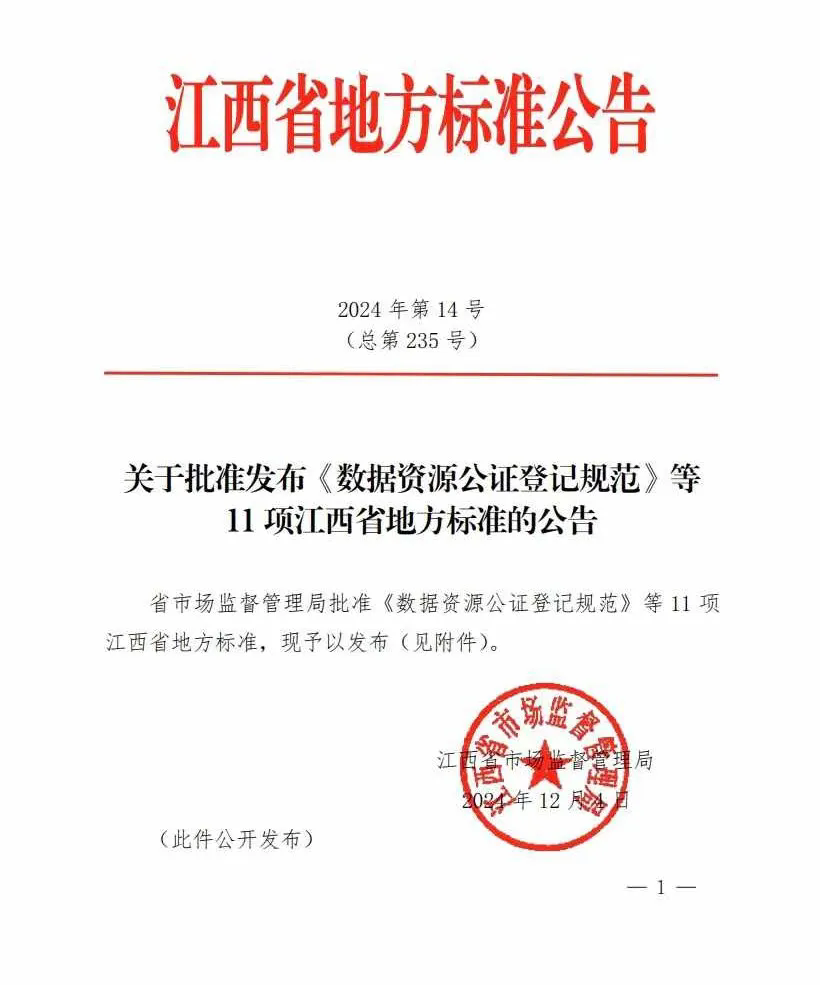 江西省地方标准公告

2024 年第 14 号
（总第 235 号）

关于批准发布《数据资源公证登记规范》等 11 项江西省地方标准的公告

省市场监督管理局批准《数据资源公证登记规范》等 11 项江西省地方标准，现予以发布（见附件）。

江西省市场监督管理局

江西省市场监督管理局
2024 年 12 月 4 日

（此件公开发布）

— 1 —